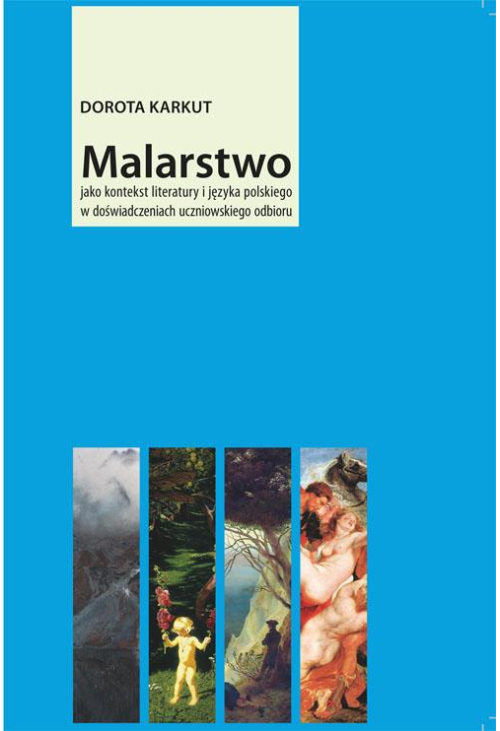 DOROTA KARKUT

Malarstwo

jako kontekst literatury i języka polskiego w doświadczeniach uczniowskiego odbioru